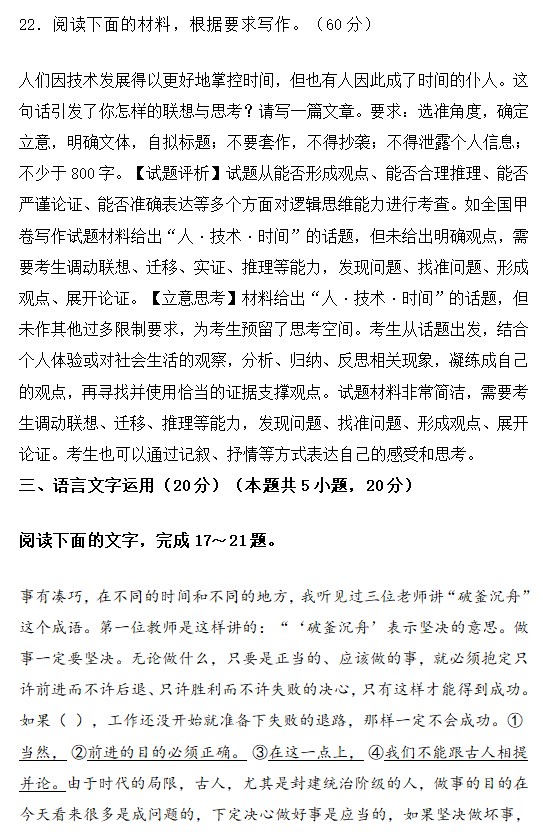 22．阅读下面的材料，根据要求写作。（60分）

人们因技术发展得以更好地掌控时间，但也有人因此成了时间的仆人。这句话引发了你怎样的联想与思考？请写一篇文章。要求：选准角度，确定立意，明确文体，自拟标题；不要套作，不得抄袭；不得泄露个人信息；不少于800字。【试题评析】试题从能否形成观点、能否合理推理、能否严谨论证、能否准确表达等多个方面对逻辑思维能力进行考查。如全国甲卷写作试题材料给出“人·技术·时间”的话题，但未给出明确观点，需要考生调动联想、迁移、实证、推理等能力，发现问题、找准问题、形成观点、展开论证。【立意思考】材料给出“人·技术·时间”的话题，但未作其他过多限制要求，为考生预留了思考空间。考生从话题出发，结合个人体验或对社会生活的观察，分析、归纳、反思相关现象，凝练成自己的观点，再寻找并使用恰当的证据支撑观点。试题材料非常简洁，需要考生调动联想、迁移、推理等能力，发现问题、找准问题、形成观点、展开论证。考生也可以通过记叙、抒情等方式表达自己的感受和思考。

三、语言文字运用（20分）（本题共5小题，20分）

阅读下面的文字，完成17～21题。

事有凑巧，在不同的时间和不同的地方，我听见过三位老师讲“破釜沉舟”这个成语。第一位教师是这样讲的：“‘破釜沉舟’表示坚决的意思。做事一定要坚决。无论做什么，只要是正当的、应该做的事，就必须抱定只许前进而不许后退、只许胜利而不许失败的决心，只有这样才能得到成功。如果（ ），工作还没开始就准备下失败的退路，那样一定不会成功。①当然，②前进的目的必须正确。③在这一点上，④我们不能跟古人相提并论。由于时代的局限，古人，尤其是封建统治阶级的人，做事的目的在今天看来很多是成问题的，下定决心做好事是应当的，如果坚决做坏事，